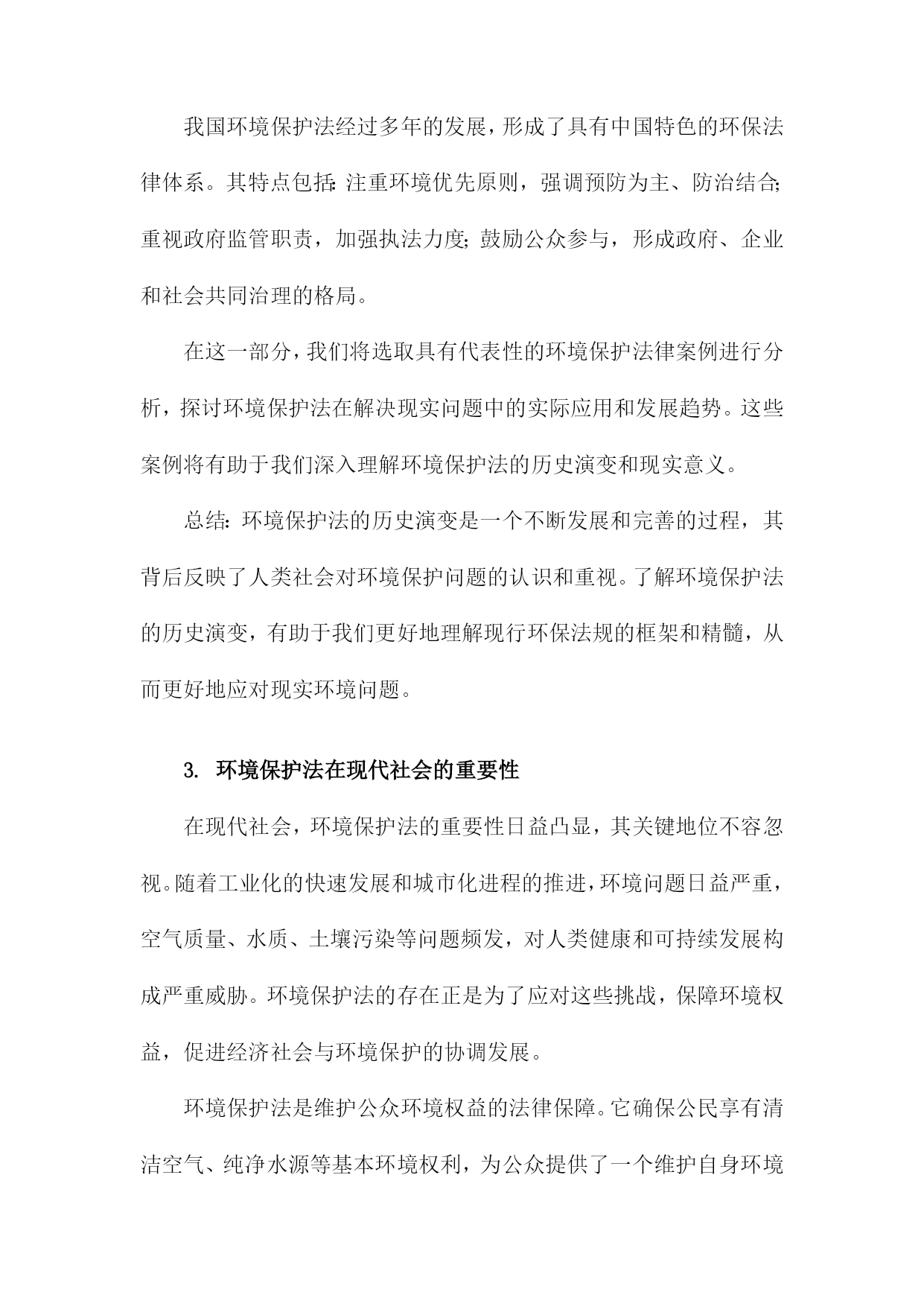 我国环境保护法经过多年的发展，形成了具有中国特色的环保法律体系。其特点包括：注重环境优先原则，强调预防为主、防治结合；重视政府监管职责，加强执法力度；鼓励公众参与，形成政府、企业和社会共同治理的格局。

在这一部分，我们将选取具有代表性的环境保护法律案例进行分析，探讨环境保护法在解决现实问题中的实际应用和发展趋势。这些案例将有助于我们深入理解环境保护法的历史演变和现实意义。

总结：环境保护法的历史演变是一个不断发展和完善的过程，其背后反映了人类社会对环境保护问题的认识和重视。了解环境保护法的历史演变，有助于我们更好地理解现行环保法规的框架和精髓，从而更好地应对现实环境问题。

3. 环境保护法在现代社会的重要性

在现代社会，环境保护法的重要性日益凸显，其关键地位不容忽视。随着工业化的快速发展和城市化进程的推进，环境问题日益严重，空气质量、水质、土壤污染等问题频发，对人类健康和可持续发展构成严重威胁。环境保护法的存在正是为了应对这些挑战，保障环境权益，促进经济社会与环境保护的协调发展。

环境保护法是维护公众环境权益的法律保障。它确保公民享有清洁空气、纯净水源等基本环境权利，为公众提供了一个维护自身环境